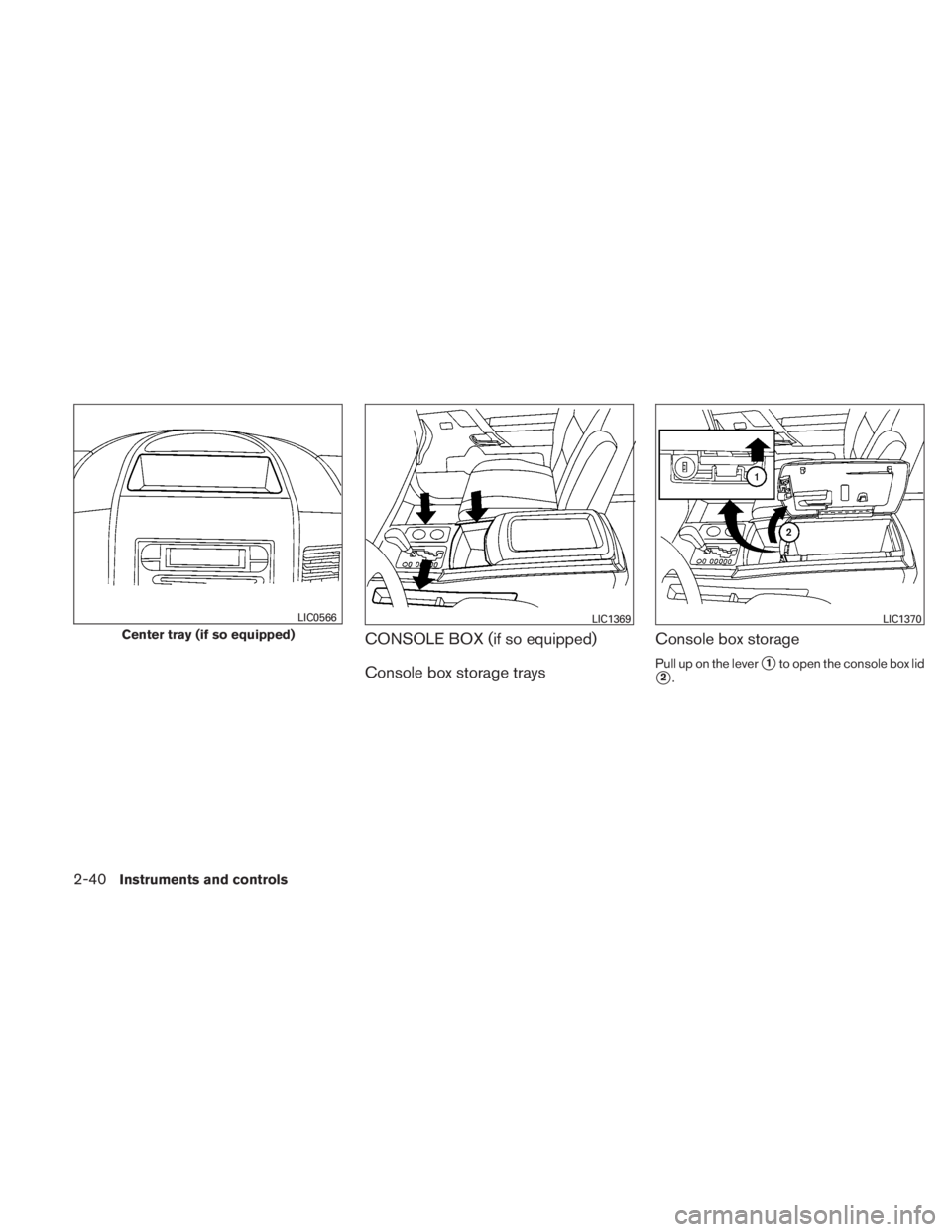 LIC0566

Center tray (if so equipped)

LIC1369

CONSOLE BOX (if so equipped)

Console box storage trays

1

2

LIC1370

Console box storage

Pull up on the lever 1 to open the console box lid 2.

2-40 Instruments and controls

carmanualsonline.info